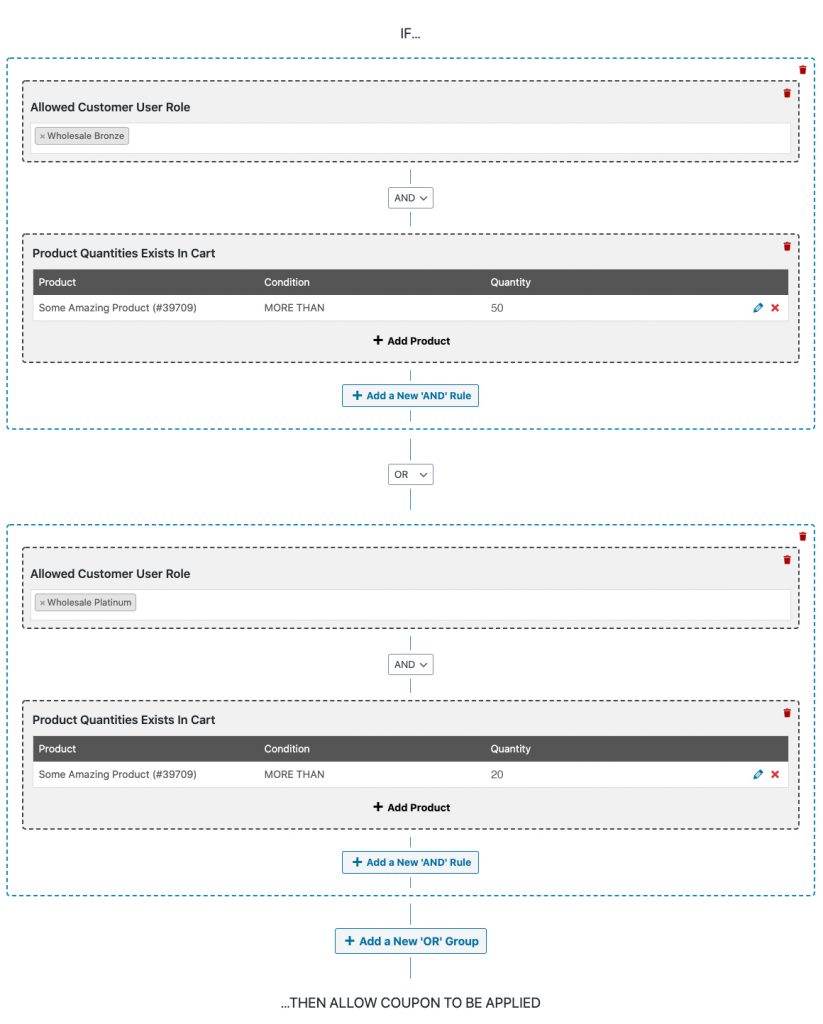 IF...

Allowed Customer User Role

× Wholesale Bronze

AND

Product Quantities Exists In Cart

| Product | Condition | Quantity |
|---|---|---|
| Some Amazing Product (#39709) | MORE THAN | 50 |

+ Add Product

+ Add a New 'AND' Rule

OR

Allowed Customer User Role

× Wholesale Platinum

AND

Product Quantities Exists In Cart

| Product | Condition | Quantity |
|---|---|---|
| Some Amazing Product (#39709) | MORE THAN | 20 |

+ Add Product

+ Add a New 'AND' Rule

+ Add a New 'OR' Group

...THEN ALLOW COUPON TO BE APPLIED